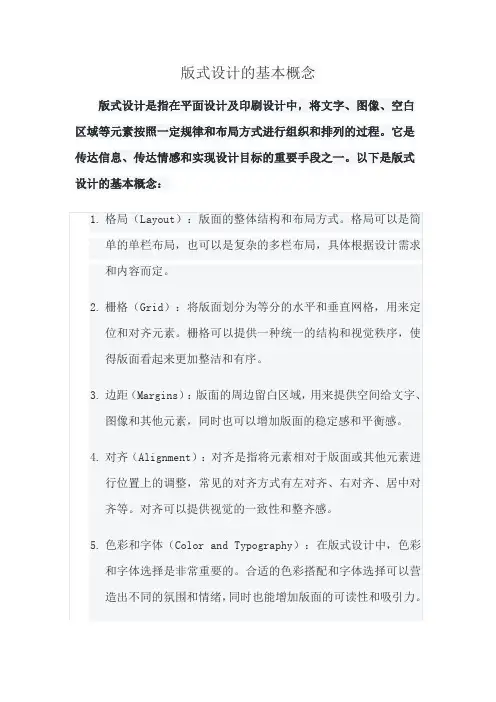 版式设计的基本概念

版式设计是指在平面设计及印刷设计中，将文字、图像、空白区域等元素按照一定规律和布局方式进行组织和排列的过程。它是传达信息、传达情感和实现设计目标的重要手段之一。以下是版式设计的基本概念：

1. 格局（Layout）：版面的整体结构和布局方式。格局可以是简单的单栏布局，也可以是复杂的多栏布局，具体根据设计需求和内容而定。

2. 栅格（Grid）：将版面划分为等分的水平和垂直网格，用来定位和对齐元素。栅格可以提供一种统一的结构和视觉秩序，使得版面看起来更加整洁和有序。

3. 边距（Margins）：版面的周边留白区域，用来提供空间给文字、图像和其他元素，同时也可以增加版面的稳定感和平衡感。

4. 对齐（Alignment）：对齐是指将元素相对于版面或其他元素进行位置上的调整，常见的对齐方式有左对齐、右对齐、居中对齐等。对齐可以提供视觉的一致性和整齐感。

5. 色彩和字体（Color and Typography）：在版式设计中，色彩和字体选择是非常重要的。合适的色彩搭配和字体选择可以营造出不同的氛围和情绪，同时也能增加版面的可读性和吸引力。